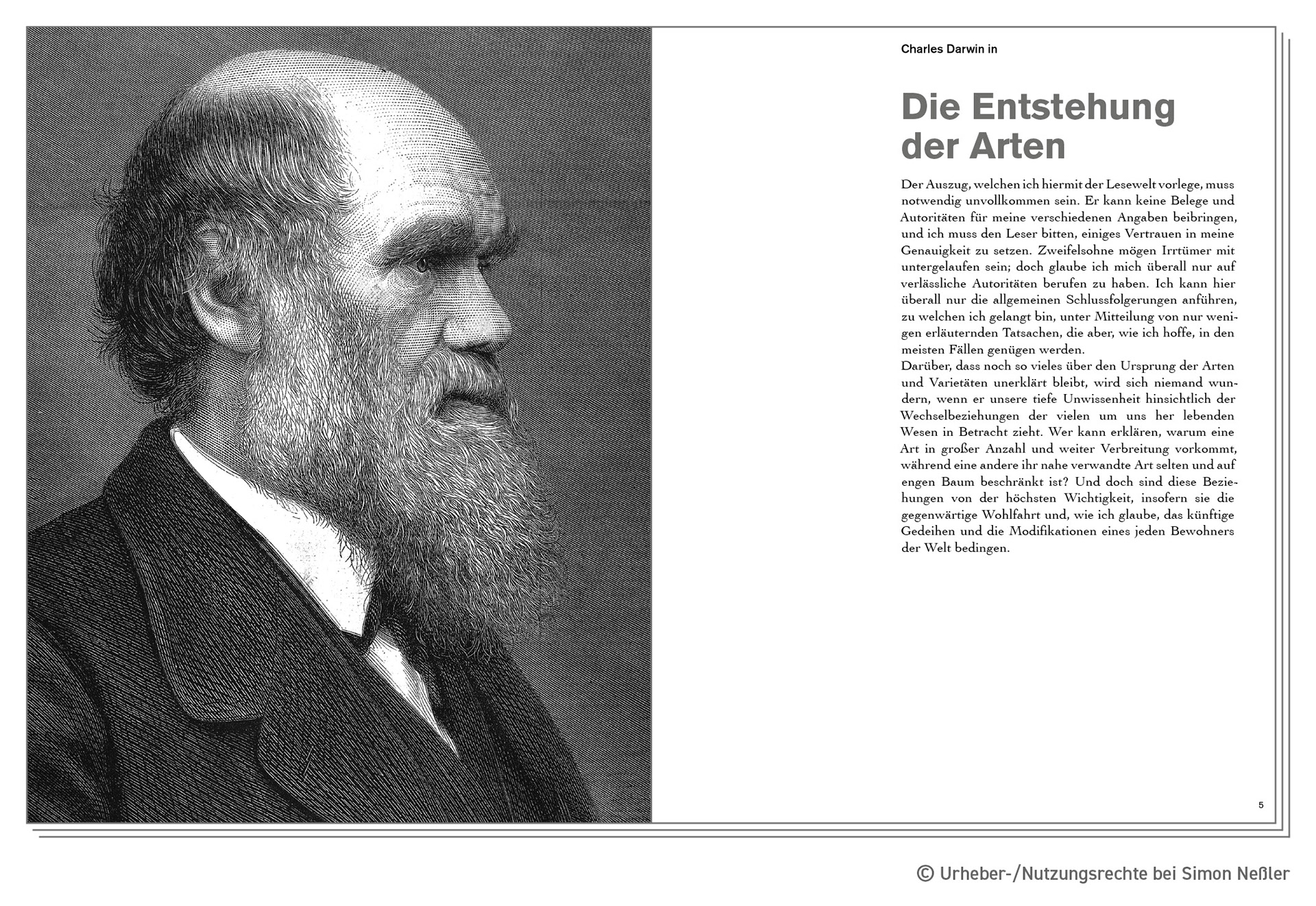 Charles Darwin in

Die Entstehung der Arten

Der Auszug, welchen ich hiermit der Lesewelt vorlege, muss notwendig unvollkommen sein. Er kann keine Belege und Autoritäten für meine verschiedenen Angaben beibringen, und ich muss den Leser bitten, einiges Vertrauen in meine Genauigkeit zu setzen. Zweifelsohne mögen Irrtümer mit untergelaufen sein; doch glaube ich mich überall nur auf verlässliche Autoritäten berufen zu haben. Ich kann hier überall nur die allgemeinen Schlussfolgerungen anführen, zu welchen ich gelangt bin, unter Mitteilung von nur wenigen erläuternden Tatsachen, die aber, wie ich hoffe, in den meisten Fällen genügen werden.
Darüber, dass noch so vieles über den Ursprung der Arten und Varietäten unerklärt bleibt, wird sich niemand wundern, wenn er unsere tiefe Unwissenheit hinsichtlich der Wechselbeziehungen der vielen um uns her lebenden Wesen in Betracht zieht. Wer kann erklären, warum eine Art in großer Anzahl und weiter Verbreitung vorkommt, während eine andere ihr nahe verwandte Art selten und auf engen Baum beschränkt ist? Und doch sind diese Beziehungen von der höchsten Wichtigkeit, insofern sie die gegenwärtige Wohlfahrt und, wie ich glaube, das künftige Gedeihen und die Modifikationen eines jeden Bewohners der Welt bedingen.

5

© Urheber-/Nutzungsrechte bei Simon Neßler